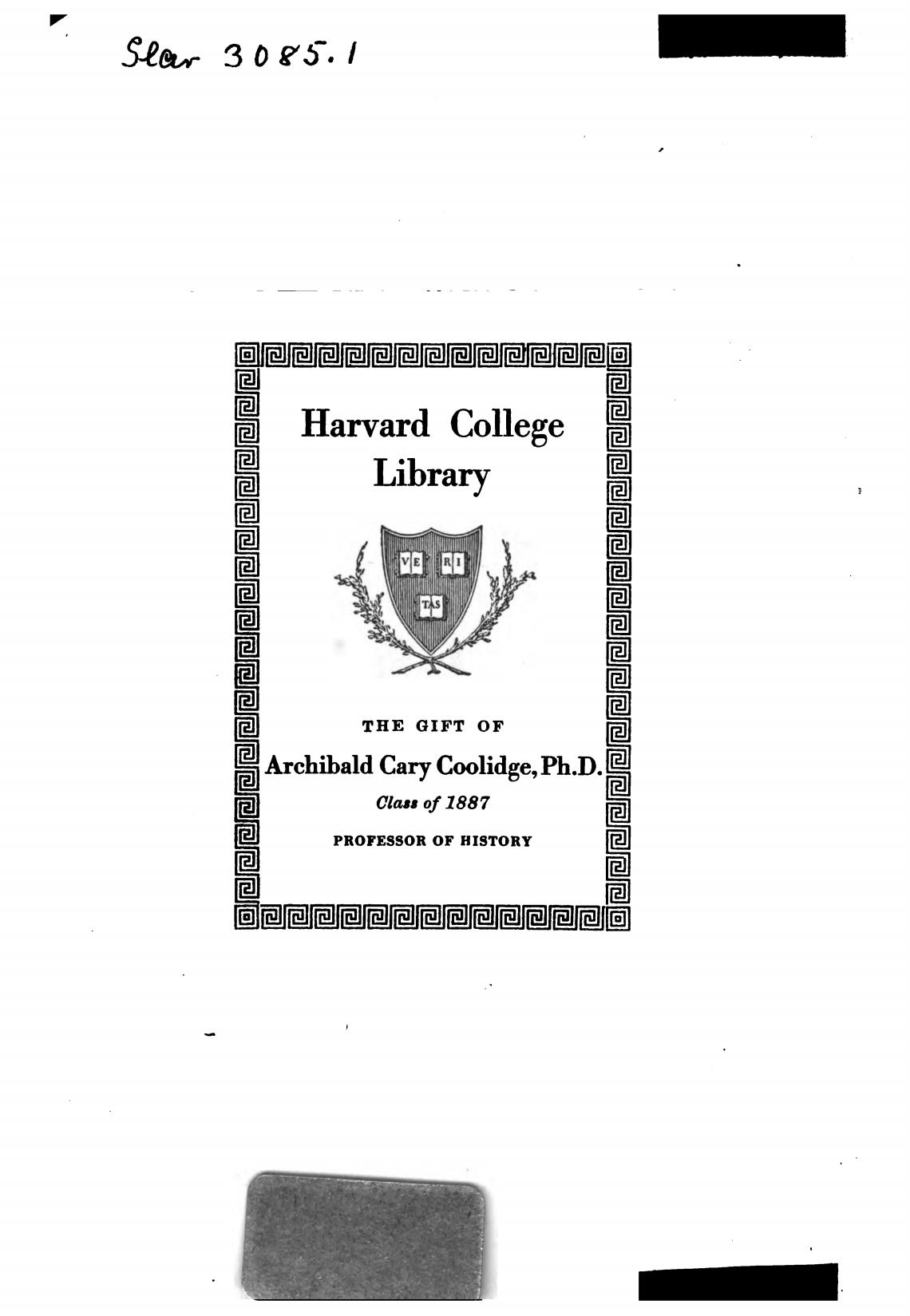 Slav 3085.1

Harvard College Library

VE RI TAS

THE GIFT OF

Archibald Cary Coolidge, Ph.D.

Class of 1887

PROFESSOR OF HISTORY